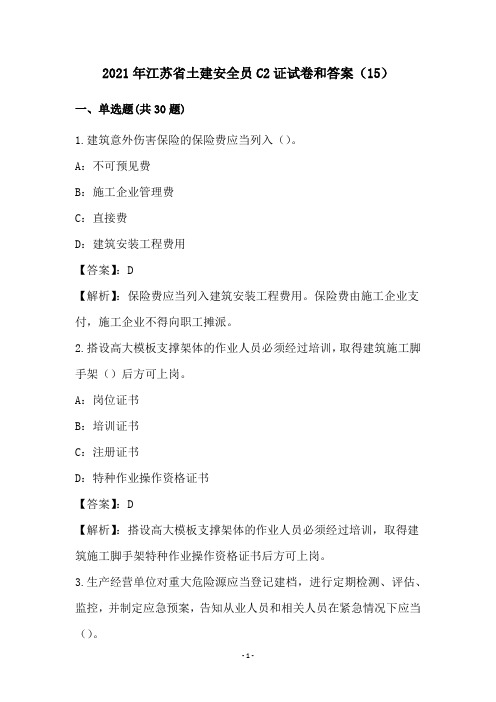 2021 年江苏省土建安全员 C2 证试卷和答案（15）

一、单选题(共 30 题)

1.建筑意外伤害保险的保险费应当列入（）。

A：不可预见费

B：施工企业管理费

C：直接费

D：建筑安装工程费用

【答案】：D

【解析】：保险费应当列入建筑安装工程费用。保险费由施工企业支付，施工企业不得向职工摊派。

2.搭设高大模板支撑架体的作业人员必须经过培训，取得建筑施工脚手架（）后方可上岗。

A：岗位证书

B：培训证书

C：注册证书

D：特种作业操作资格证书

【答案】：D

【解析】：搭设高大模板支撑架体的作业人员必须经过培训，取得建筑施工脚手架特种作业操作资格证书后方可上岗。

3.生产经营单位对重大危险源应当登记建档，进行定期检测、评估、监控，并制定应急预案，告知从业人员和相关人员在紧急情况下应当（）。

- 1 -